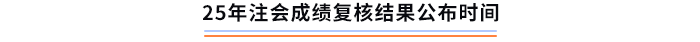 25年注会成绩复核结果公布时间